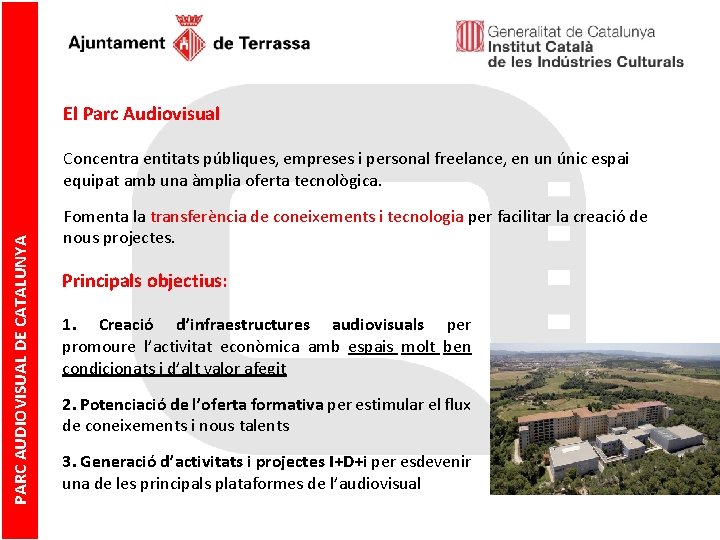 PARC AUDIOVISUAL DE CATALUNYA

Ajuntament de Terrassa

Generalitat de Catalunya
Institut Català de les Indústries Culturals

El Parc Audiovisual

Concentra entitats públiques, empreses i personal freelance, en un únic espai equipat amb una àmplia oferta tecnològica.

Fomenta la transferència de coneixements i tecnologia per facilitar la creació de nous projectes.

Principals objectius:

1. Creació d'infraestructures audiovisuals per promoure l'activitat econòmica amb espais molt ben condicionats i d'alt valor afegit

2. Potenciació de l'oferta formativa per estimular el flux de coneixements i nous talents

3. Generació d'activitats i projectes I+D+i per esdevenir una de les principals plataformes de l'audiovisual